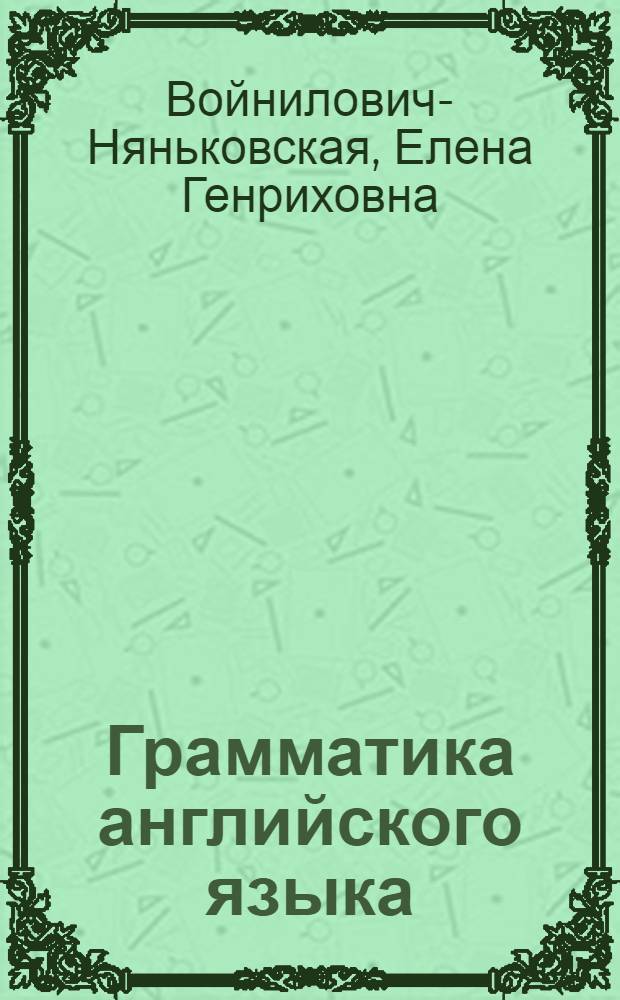 Войнилович-Няньковская, Елена Генриховна

Грамматика английского языка